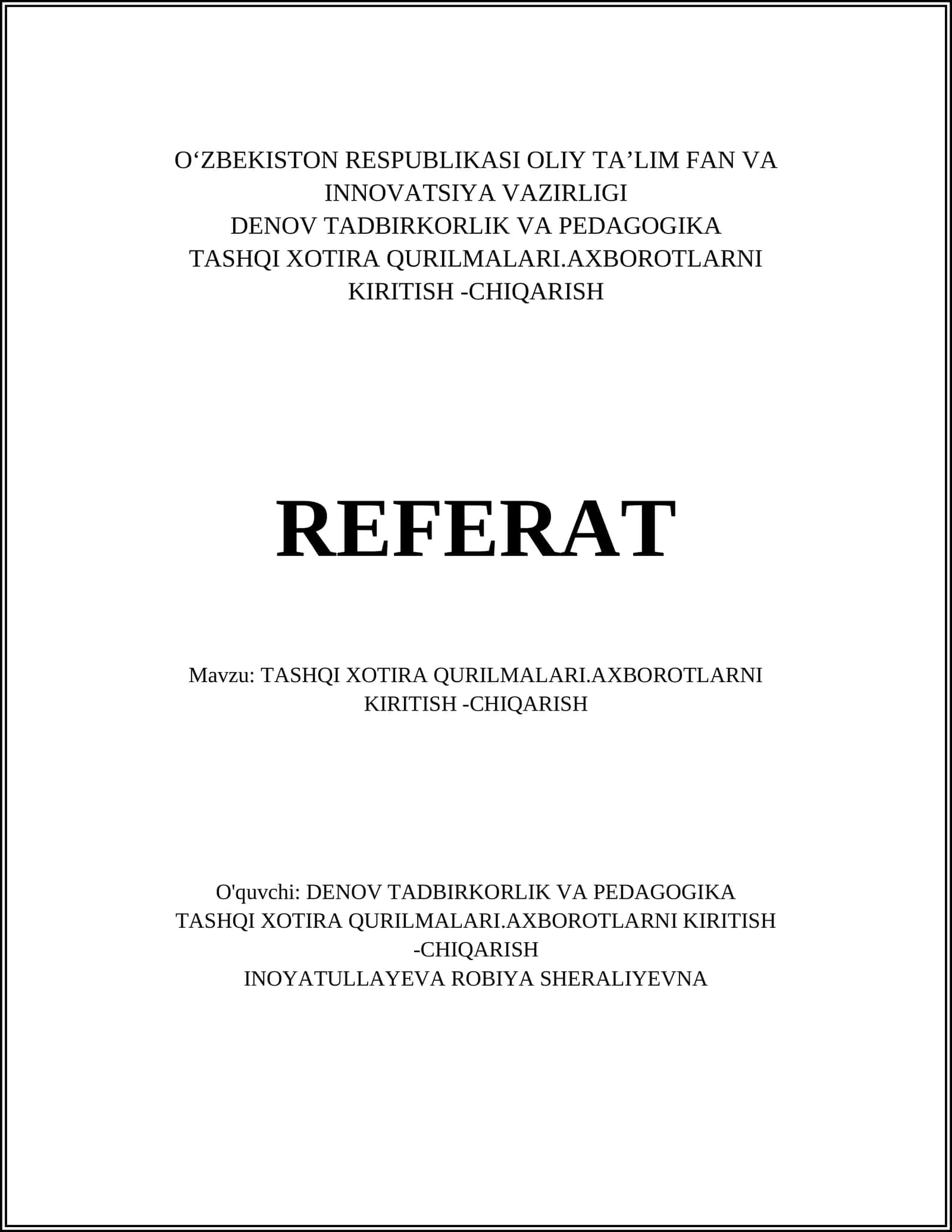 O‘ZBEKISTON RESPUBLIKASI OLIY TA’LIM FAN VA INNOVATSIYA VAZIRLIGI
DENOV TADBIRKORLIK VA PEDAGOGIKA
TASHQI XOTIRA QURILMALARI.AXBOROTLARNI KIRITISH -CHIQARISH

REFERAT

Mavzu: TASHQI XOTIRA QURILMALARI.AXBOROTLARNI KIRITISH -CHIQARISH

O'quvchi: DENOV TADBIRKORLIK VA PEDAGOGIKA
TASHQI XOTIRA QURILMALARI.AXBOROTLARNI KIRITISH -CHIQARISH
INOYATULLAYEVA ROBIYA SHERALIYEVNA